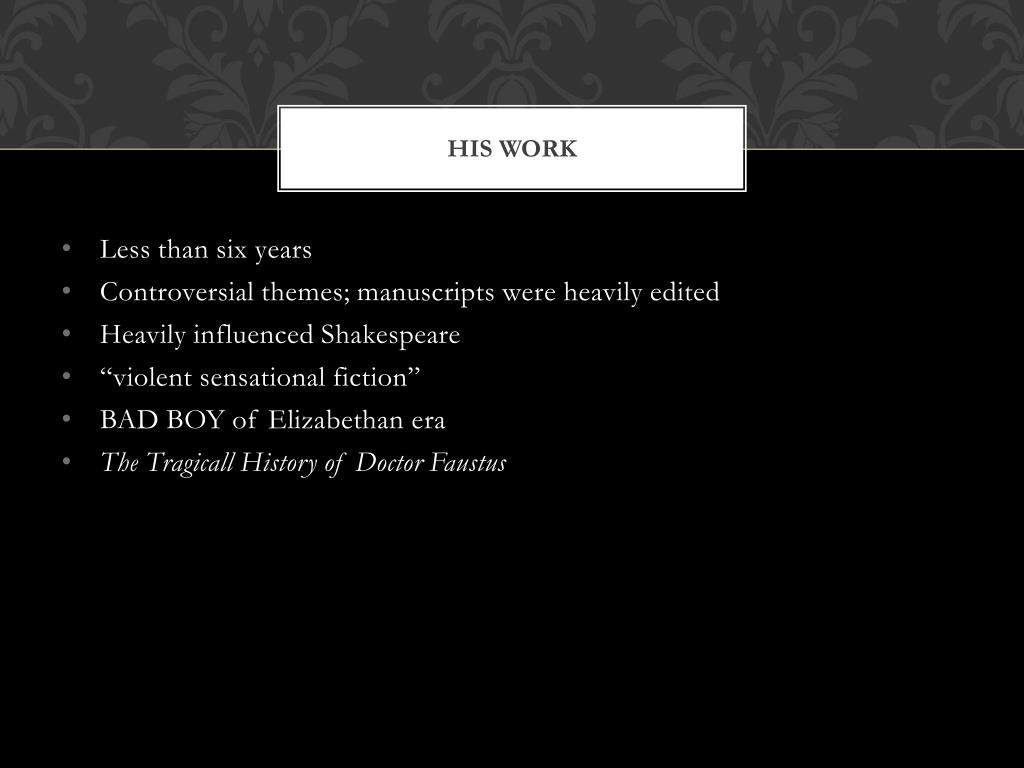 HIS WORK

• Less than six years
• Controversial themes; manuscripts were heavily edited
• Heavily influenced Shakespeare
• "violent sensational fiction"
• BAD BOY of Elizabethan era
• The Tragicall History of Doctor Faustus